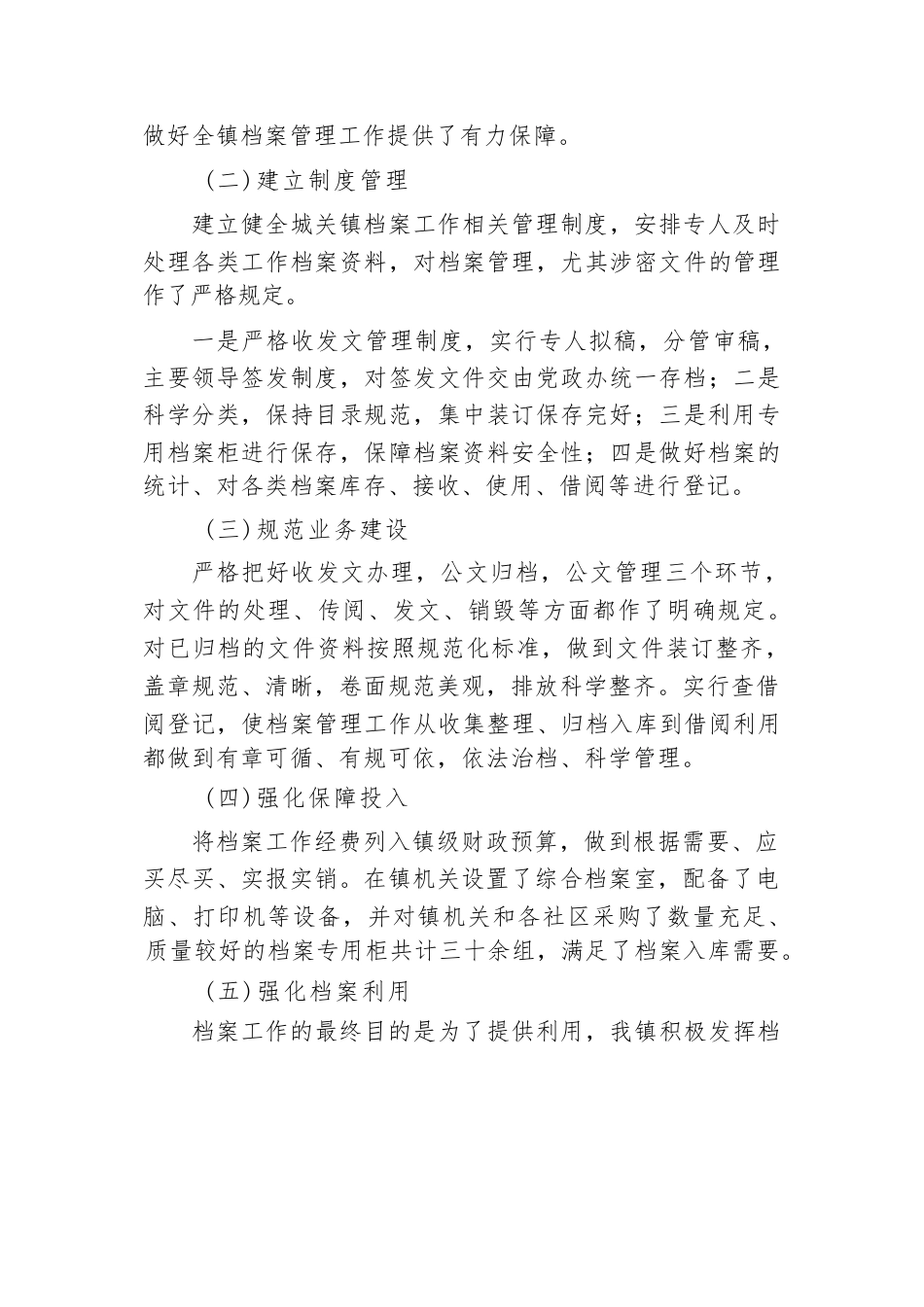 做好全镇档案管理工作提供了有力保障。

（二）建立制度管理

建立健全城关镇档案工作相关管理制度，安排专人及时处理各类工作档案资料，对档案管理，尤其涉密文件的管理作了严格规定。

一是严格收发文管理制度，实行专人拟稿，分管审稿，主要领导签发制度，对签发文件交由党政办统一存档；二是科学分类，保持目录规范，集中装订保存完好；三是利用专用档案柜进行保存，保障档案资料安全性；四是做好档案的统计、对各类档案库存、接收、使用、借阅等进行登记。

（三）规范业务建设

严格把好收发文办理，公文归档，公文管理三个环节，对文件的处理、传阅、发文、销毁等方面都作了明确规定。对已归档的文件资料按照规范化标准，做到文件装订整齐，盖章规范、清晰，卷面规范美观，排放科学整齐。实行查借阅登记，使档案管理工作从收集整理、归档入库到借阅利用都做到有章可循、有规可依，依法治档、科学管理。

（四）强化保障投入

将档案工作经费列入镇级财政预算，做到根据需要、应买尽买、实报实销。在镇机关设置了综合档案室，配备了电脑、打印机等设备，并对镇机关和各社区采购了数量充足、质量较好的档案专用柜共计三十余组，满足了档案入库需要。

（五）强化档案利用

档案工作的最终目的是为了提供利用，我镇积极发挥档